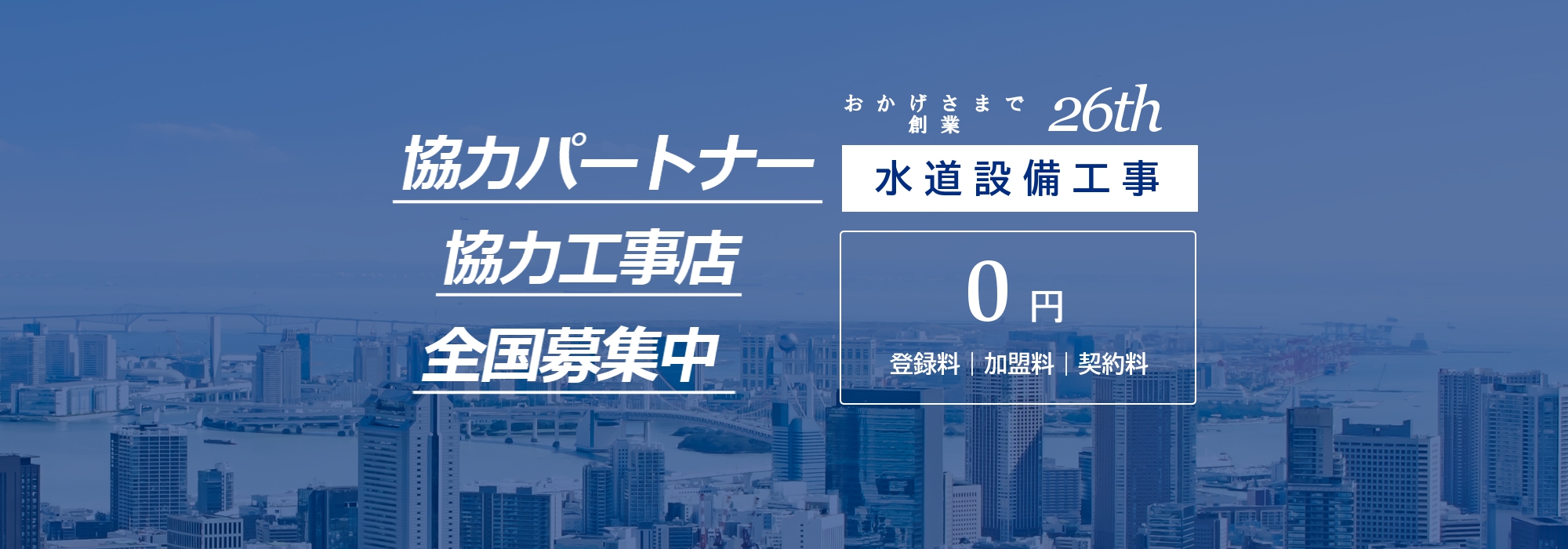 協力パートナー
協力工事店
全国募集中

おかげさまで
創業
26th

水道設備工事

0 円
登録料 | 加盟料 | 契約料